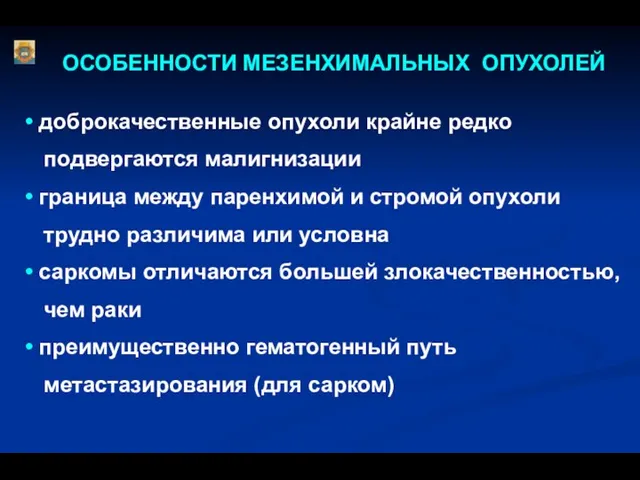 ОСОБЕННОСТИ МЕЗЕНХИМАЛЬНЫХ ОПУХОЛЕЙ

• доброкачественные опухоли крайне редко подвергаются малигнизации

• граница между паренхимой и стромой опухоли трудно различима или условна

• саркомы отличаются большей злокачественностью, чем раки

• преимущественно гематогенный путь метастазирования (для сарком)